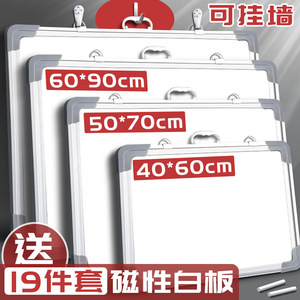 可挂墙

60*90cm

50*70cm

40*60cm

送

19件套 磁性白板